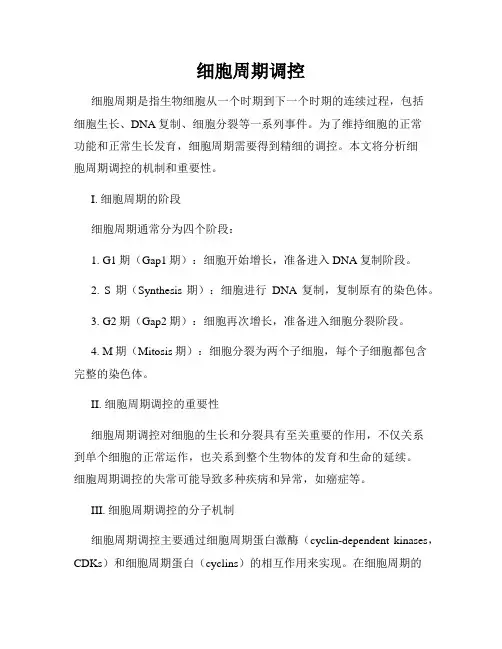 细胞周期调控

细胞周期是指生物细胞从一个时期到下一个时期的连续过程，包括细胞生长、DNA 复制、细胞分裂等一系列事件。为了维持细胞的正常功能和正常生长发育，细胞周期需要得到精细的调控。本文将分析细胞周期调控的机制和重要性。

I. 细胞周期的阶段

细胞周期通常分为四个阶段：

1. G1 期（Gap1 期）：细胞开始增长，准备进入 DNA 复制阶段。

2. S 期（Synthesis 期）：细胞进行 DNA 复制，复制原有的染色体。

3. G2 期（Gap2 期）：细胞再次增长，准备进入细胞分裂阶段。

4. M 期（Mitosis 期）：细胞分裂为两个子细胞，每个子细胞都包含完整的染色体。

II. 细胞周期调控的重要性

细胞周期调控对细胞的生长和分裂具有至关重要的作用，不仅关系到单个细胞的正常运作，也关系到整个生物体的发育和生命的延续。细胞周期调控的失常可能导致多种疾病和异常，如癌症等。

III. 细胞周期调控的分子机制

细胞周期调控主要通过细胞周期蛋白激酶（cyclin-dependent kinases，CDKs）和细胞周期蛋白（cyclins）的相互作用来实现。在细胞周期的